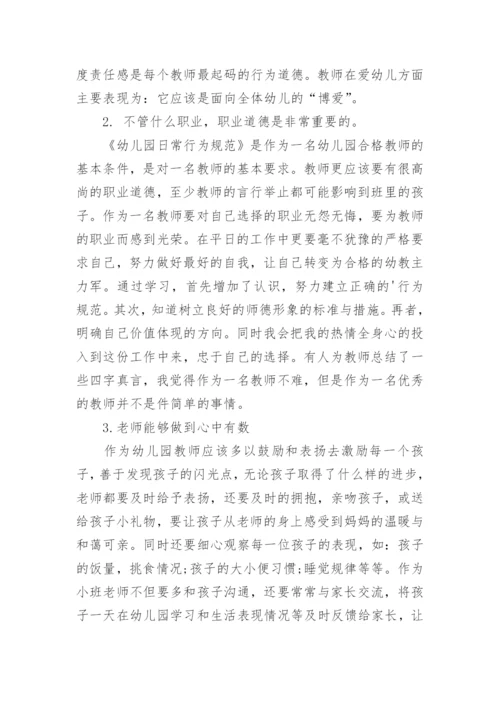 度责任感是每个教师最起码的行为道德。教师在爱幼儿方面主要表现为：它应该是面向全体幼儿的“博爱”。

2. 不管什么职业，职业道德是非常重要的。

《幼儿园日常行为规范》是作为一名幼儿园合格教师的基本条件，是对一名教师的基本要求。教师更应该要有很高尚的职业道德，至少教师的言行举止都可能影响到班里的孩子。作为一名教师要对自己选择的职业无怨无悔，要为教师的职业而感到光荣。在平日的工作中更要毫不犹豫的严格要求自己，努力做好最好的自我，让自己转变为合格的幼教主力军。通过学习，首先增加了认识，努力建立正确的'行为规范。其次，知道树立良好的师德形象的标准与措施。再者，明确自己价值体现的方向。同时我会把我的热情全身心的投入到这份工作中来，忠于自己的选择。有人为教师总结了一些四字真言，我觉得作为一名教师不难，但是作为一名优秀的教师并不是件简单的事情。

3.老师能够做到心中有数

作为幼儿园教师应该多以鼓励和表扬去激励每一个孩子，善于发现孩子的闪光点，无论孩子取得了什么样的进步，老师都要及时给予表扬，还要及时的拥抱，亲吻孩子，或送给孩子小礼物，要让孩子从老师的身上感受到妈妈的温暖与和蔼可亲。同时还要细心观察每一位孩子的表现，如：孩子的饭量，挑食情况;孩子的大小便习惯;睡觉规律等等。作为小班老师不但要多和孩子沟通，还要常常与家长交流，将孩子一天在幼儿园学习和生活表现情况等及时反馈给家长，让